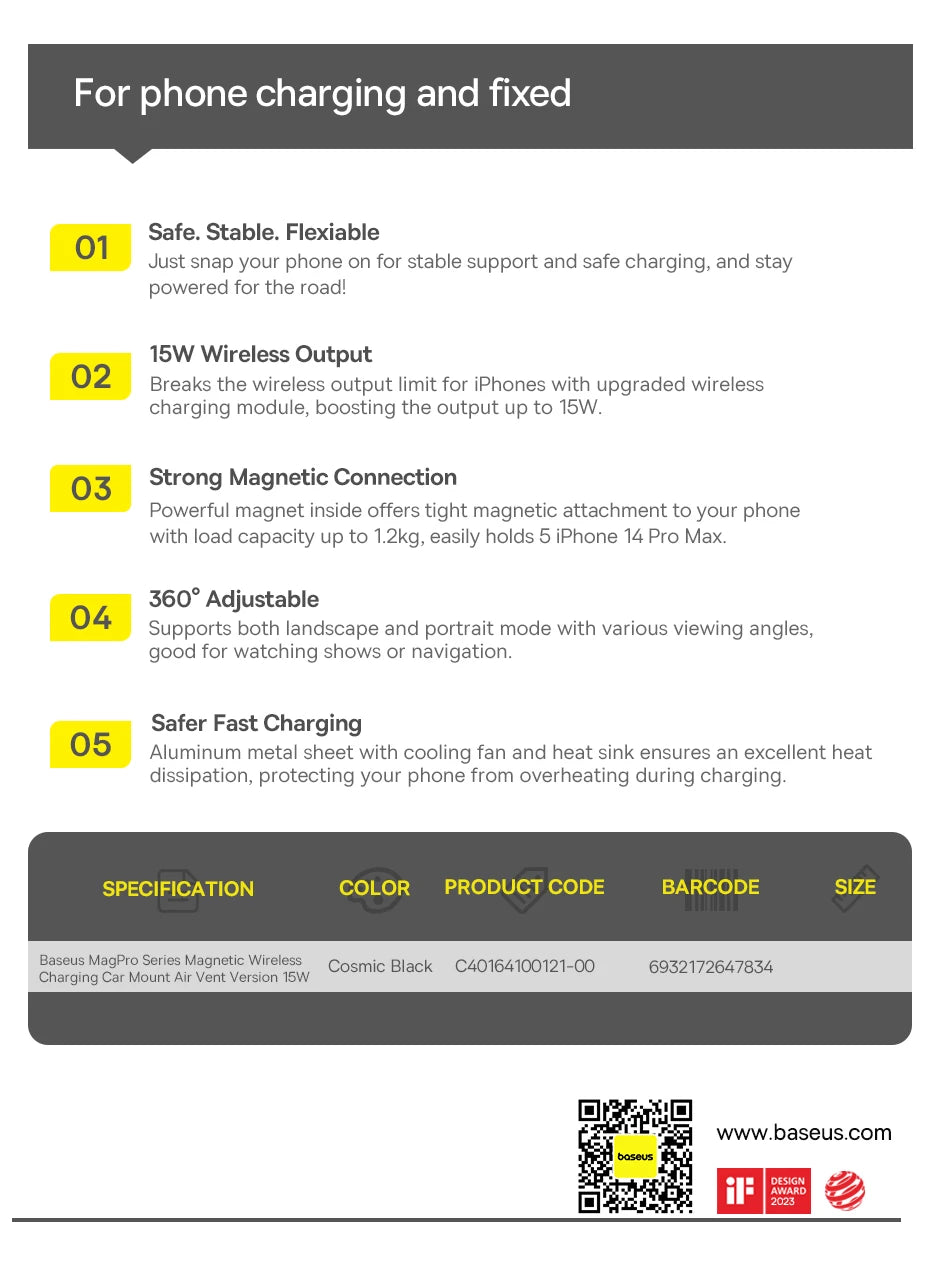 For phone charging and fixed

01 Safe. Stable. Flexiable
Just snap your phone on for stable support and safe charging, and stay powered for the road!

02 15W Wireless Output
Breaks the wireless output limit for iPhones with upgraded wireless charging module, boosting the output up to 15W.

03 Strong Magnetic Connection
Powerful magnet inside offers tight magnetic attachment to your phone with load capacity up to 1.2kg, easily holds 5 iPhone 14 Pro Max.

04 360° Adjustable
Supports both landscape and portrait mode with various viewing angles, good for watching shows or navigation.

05 Safer Fast Charging
Aluminum metal sheet with cooling fan and heat sink ensures an excellent heat dissipation, protecting your phone from overheating during charging.

| SPECIFICATION | COLOR | PRODUCT CODE | BARCODE | SIZE |
|---|---|---|---|---|
| Baseus MagPro Series Magnetic Wireless Charging Car Mount Air Vent Version 15W | Cosmic Black | C40164100121-00 | 6932172647834 | |

baseus

www.baseus.com

iF DESIGN AWARD 2023